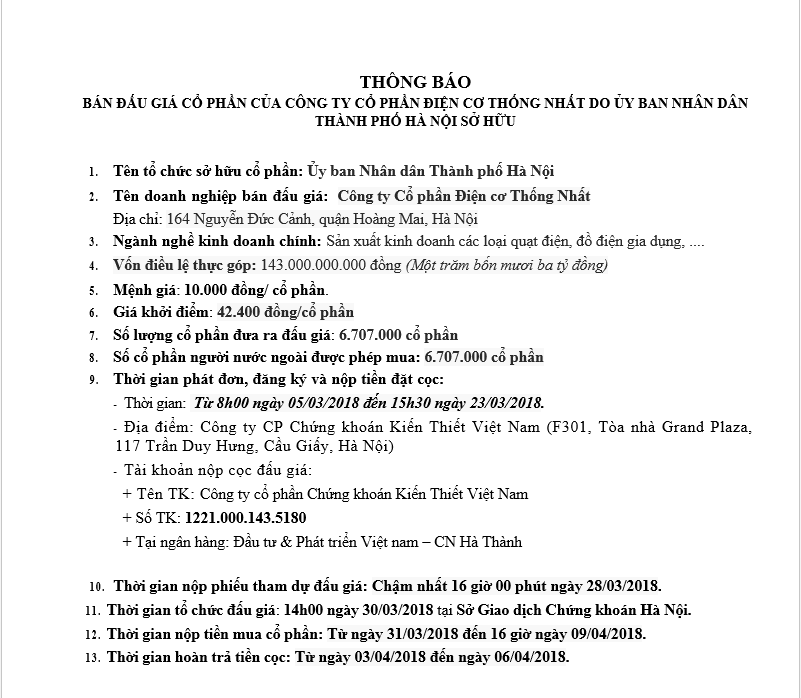 THÔNG BÁO
BÁN ĐẤU GIÁ CỔ PHẦN CỦA CÔNG TY CỔ PHẦN ĐIỆN CƠ THỐNG NHẤT DO ỦY BAN NHÂN DÂN THÀNH PHỐ HÀ NỘI SỞ HỮU

1. Tên tổ chức sở hữu cổ phần: Ủy ban Nhân dân Thành phố Hà Nội
2. Tên doanh nghiệp bán đấu giá: Công ty Cổ phần Điện cơ Thống Nhất
Địa chỉ: 164 Nguyễn Đức Cảnh, quận Hoàng Mai, Hà Nội
3. Ngành nghề kinh doanh chính: Sản xuất kinh doanh các loại quạt điện, đồ điện gia dụng, ....
4. Vốn điều lệ thực góp: 143.000.000.000 đồng (Một trăm bốn mươi ba tỷ đồng)
5. Mệnh giá: 10.000 đồng/ cổ phần.
6. Giá khởi điểm: 42.400 đồng/cổ phần
7. Số lượng cổ phần đưa ra đấu giá: 6.707.000 cổ phần
8. Số cổ phần người nước ngoài được phép mua: 6.707.000 cổ phần
9. Thời gian phát đơn, đăng ký và nộp tiền đặt cọc:
- Thời gian: Từ 8h00 ngày 05/03/2018 đến 15h30 ngày 23/03/2018.
- Địa điểm: Công ty CP Chứng khoán Kiến Thiết Việt Nam (F301, Tòa nhà Grand Plaza, 117 Trần Duy Hưng, Cầu Giấy, Hà Nội)
- Tài khoản nộp cọc đấu giá:
+ Tên TK: Công ty cổ phần Chứng khoán Kiến Thiết Việt Nam
+ Số TK: 1221.000.143.5180
+ Tại ngân hàng: Đầu tư & Phát triển Việt nam – CN Hà Thành

10. Thời gian nộp phiếu tham dự đấu giá: Chậm nhất 16 giờ 00 phút ngày 28/03/2018.
11. Thời gian tổ chức đấu giá: 14h00 ngày 30/03/2018 tại Sở Giao dịch Chứng khoán Hà Nội.
12. Thời gian nộp tiền mua cổ phần: Từ ngày 31/03/2018 đến 16 giờ ngày 09/04/2018.
13. Thời gian hoàn trả tiền cọc: Từ ngày 03/04/2018 đến ngày 06/04/2018.